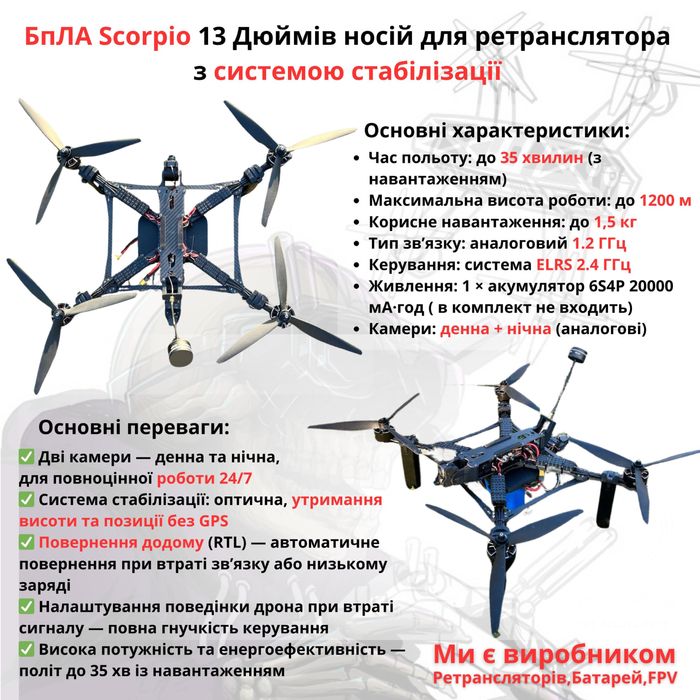 БпЛА Scorpio 13 Дюймів носій для ретранслятора з системою стабілізації

Основні характеристики:
• Час польоту: до 35 хвилин (з навантаженням)
• Максимальна висота роботи: до 1200 м
• Корисне навантаження: до 1,5 кг
• Тип зв'язку: аналоговий 1.2 ГГц
• Керування: система ELRS 2.4 ГГц
• Живлення: 1 × акумулятор 6S4P 20000 мА·год ( в комплект не входить)
• Камери: денна + нічна (аналогові)

Основні переваги:
✅ Дві камери — денна та нічна, для повноцінної роботи 24/7
✅ Система стабілізації: оптична, утримання висоти та позиції без GPS
✅ Повернення додому (RTL) — автоматичне повернення при втраті зв'язку або низькому заряді
✅ Налаштування поведінки дрона при втраті сигналу — повна гнучкість керування
✅ Висока потужність та енергоефективність — політ до 35 хв із навантаженням

Ми є виробником
Ретрансляторів,Батарей,FPV